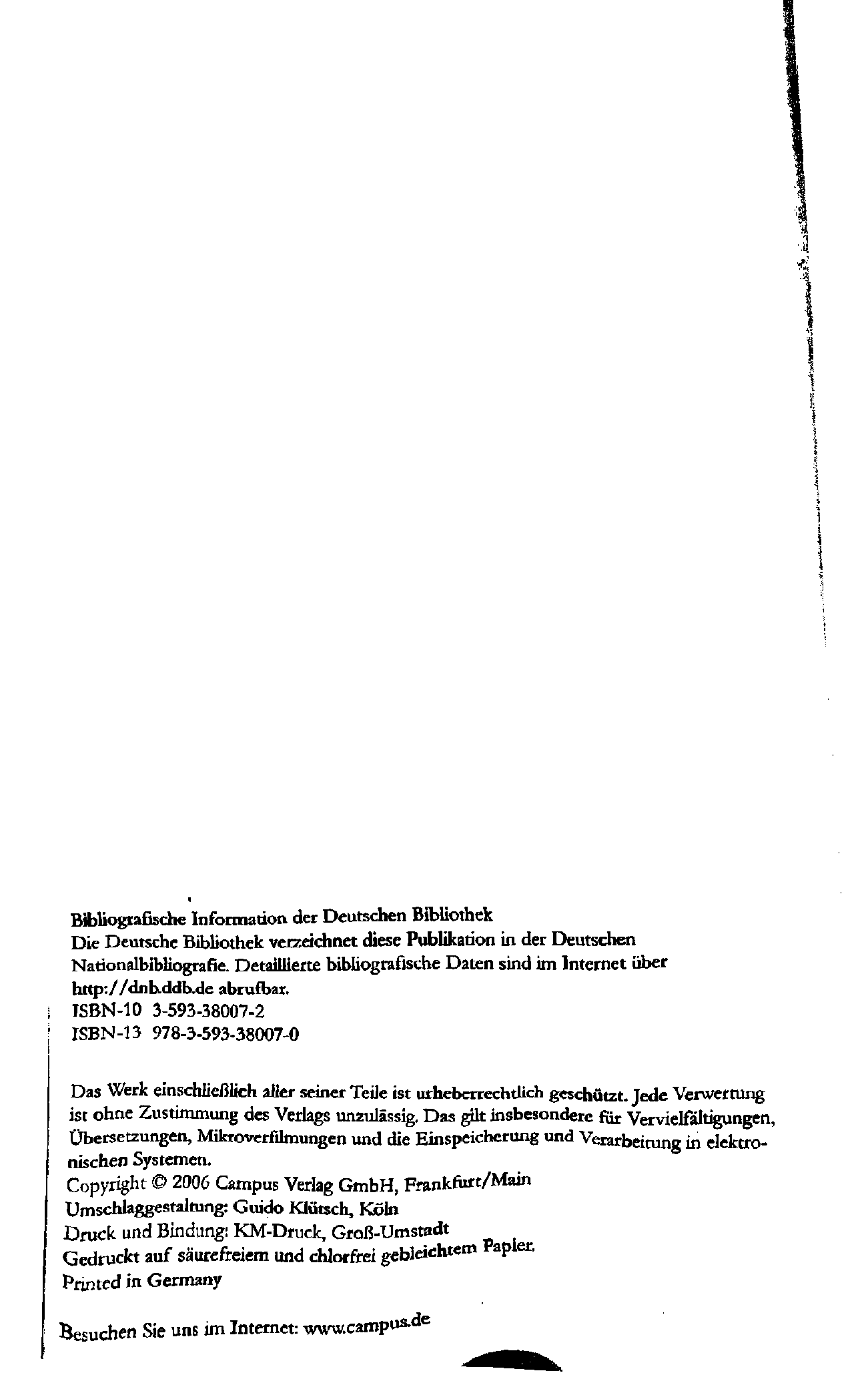 Bibliografische Information der Deutschen Bibliothek
Die Deutsche Bibliothek verzeichnet diese Publikation in der Deutschen Nationalbibliografie. Detaillierte bibliografische Daten sind im Internet über http://dnb.ddb.de abrufbar.
ISBN-10 3-593-38007-2
ISBN-13 978-3-593-38007-0

Das Werk einschließlich aller seiner Teile ist urheberrechtlich geschützt. Jede Verwertung ist ohne Zustimmung des Verlags unzulässig. Das gilt insbesondere für Vervielfältigungen, Übersetzungen, Mikroverfilmungen und die Einspeicherung und Verarbeitung in elektronischen Systemen.
Copyright © 2006 Campus Verlag GmbH, Frankfurt/Main
Umschlaggestaltung: Guido Klütsch, Köln
Druck und Bindung: KM-Druck, Groß-Umstadt
Gedruckt auf säurefreiem und chlorfrei gebleichtem Papier.
Printed in Germany

Besuchen Sie uns im Internet: www.campus.de